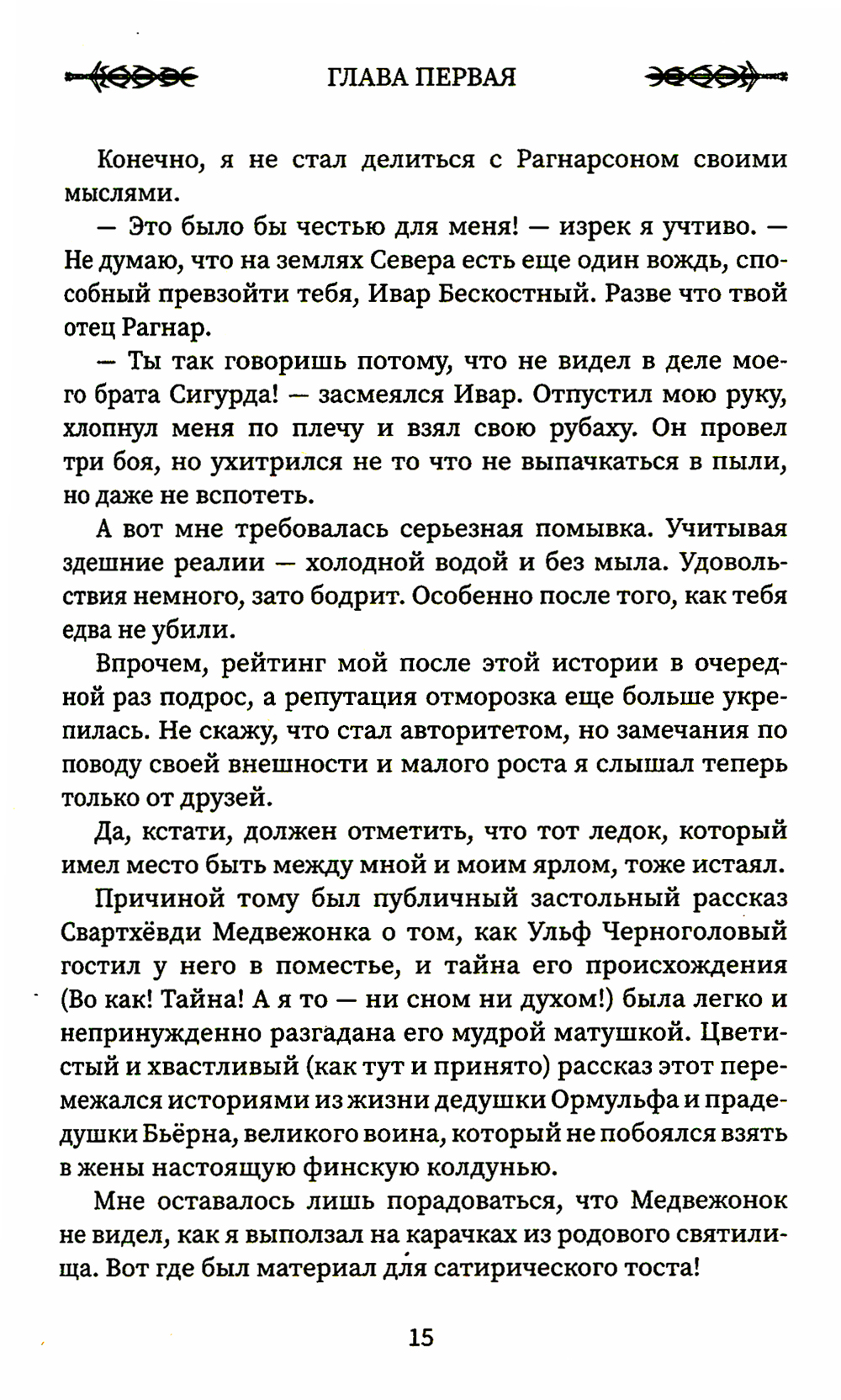 ГЛАВА ПЕРВАЯ

Конечно, я не стал делиться с Рагнарсоном своими мыслями.

— Это было бы честью для меня! — изрек я учтиво. — Не думаю, что на землях Севера есть еще один вождь, способный превзойти тебя, Ивар Бескостный. Разве что твой отец Рагнар.

— Ты так говоришь потому, что не видел в деле моего брата Сигурда! — засмеялся Ивар. Отпустил мою руку, хлопнул меня по плечу и взял свою рубаху. Он провел три боя, но ухитрился не то что не выпачкаться в пыли, но даже не вспотеть.

А вот мне требовалась серьезная помывка. Учитывая здешние реалии — холодной водой и без мыла. Удовольствия немного, зато бодрит. Особенно после того, как тебя едва не убили.

Впрочем, рейтинг мой после этой истории в очередной раз подрос, а репутация отморозка еще больше укрепилась. Не скажу, что стал авторитетом, но замечания по поводу своей внешности и малого роста я слышал теперь только от друзей.

Да, кстати, должен отметить, что тот ледок, который имел место быть между мной и моим ярлом, тоже истаял.

Причиной тому был публичный застольный рассказ Свартхёвди Медвежонка о том, как Ульф Черноголовый гостил у него в поместье, и тайна его происхождения (Во как! Тайна! А я то — ни сном ни духом!) была легко и непринужденно разгадана его мудрой матушкой. Цветистый и хвастливый (как тут и принято) рассказ этот перемежался историями из жизни дедушки Ормульфа и прадедушки Бьёрна, великого воина, который не побоялся взять в жены настоящую финскую колдунью.

Мне оставалось лишь порадоваться, что Медвежонок не видел, как я выползал на карачках из родового святилища. Вот где был материал для сатирического тоста!

15